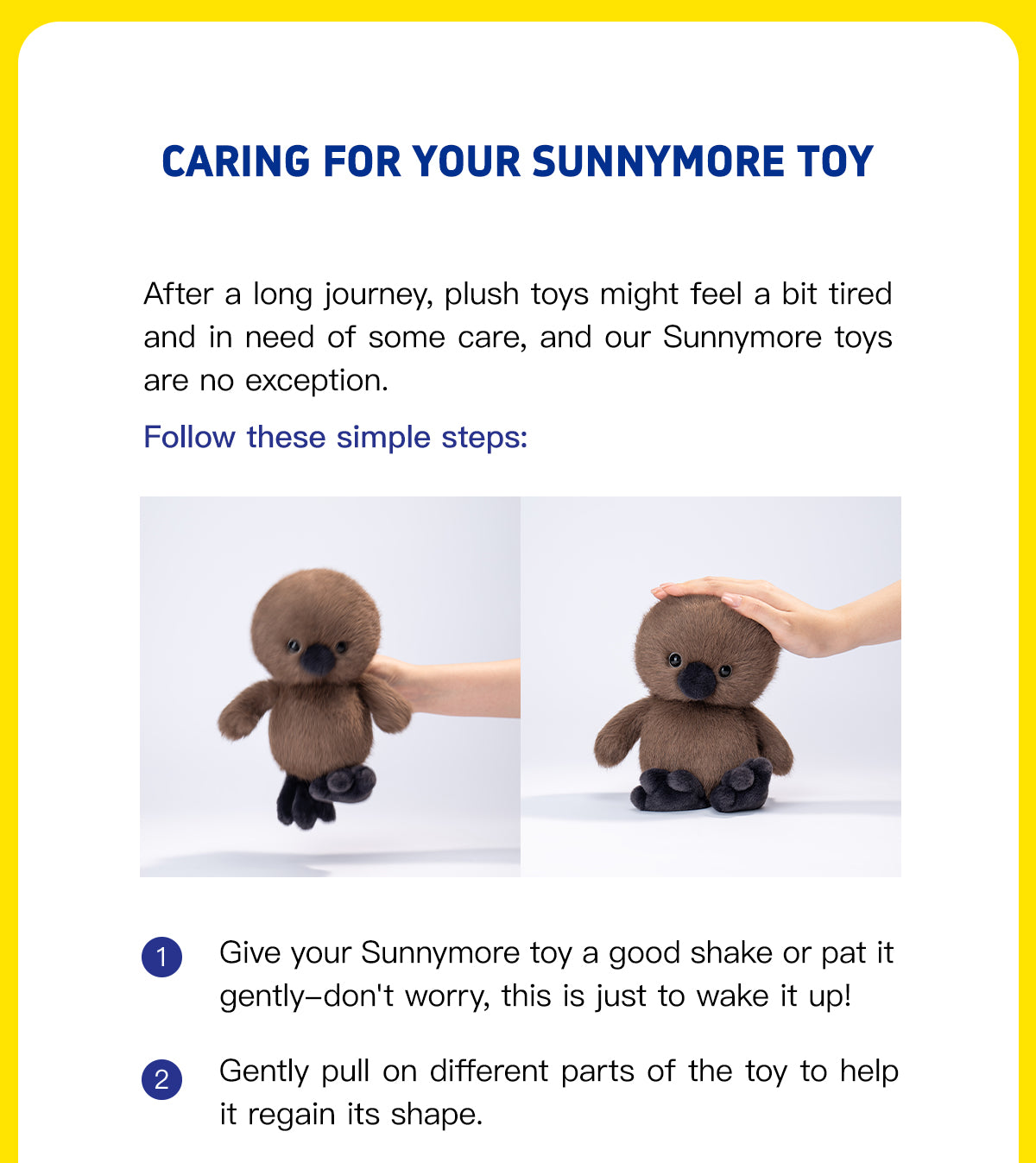 CARING FOR YOUR SUNNYMORE TOY

After a long journey, plush toys might feel a bit tired and in need of some care, and our Sunnymore toys are no exception.

Follow these simple steps:

1 Give your Sunnymore toy a good shake or pat it gently–don't worry, this is just to wake it up!

2 Gently pull on different parts of the toy to help it regain its shape.